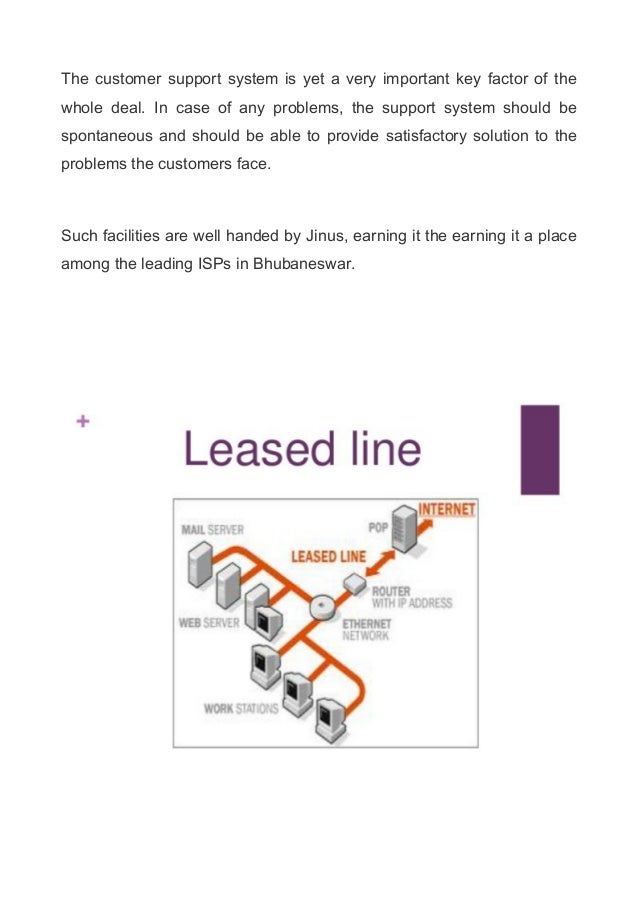 The customer support system is yet a very important key factor of the whole deal. In case of any problems, the support system should be spontaneous and should be able to provide satisfactory solution to the problems the customers face.

Such facilities are well handed by Jinus, earning it the earning it a place among the leading ISPs in Bhubaneswar.

+

Leased line

INTERNET

MAIL SERVER

POP

LEASED LINE

ROUTER WITH IP ADDRESS

WEB SERVER

ETHERNET NETWORK

WORK STATIONS